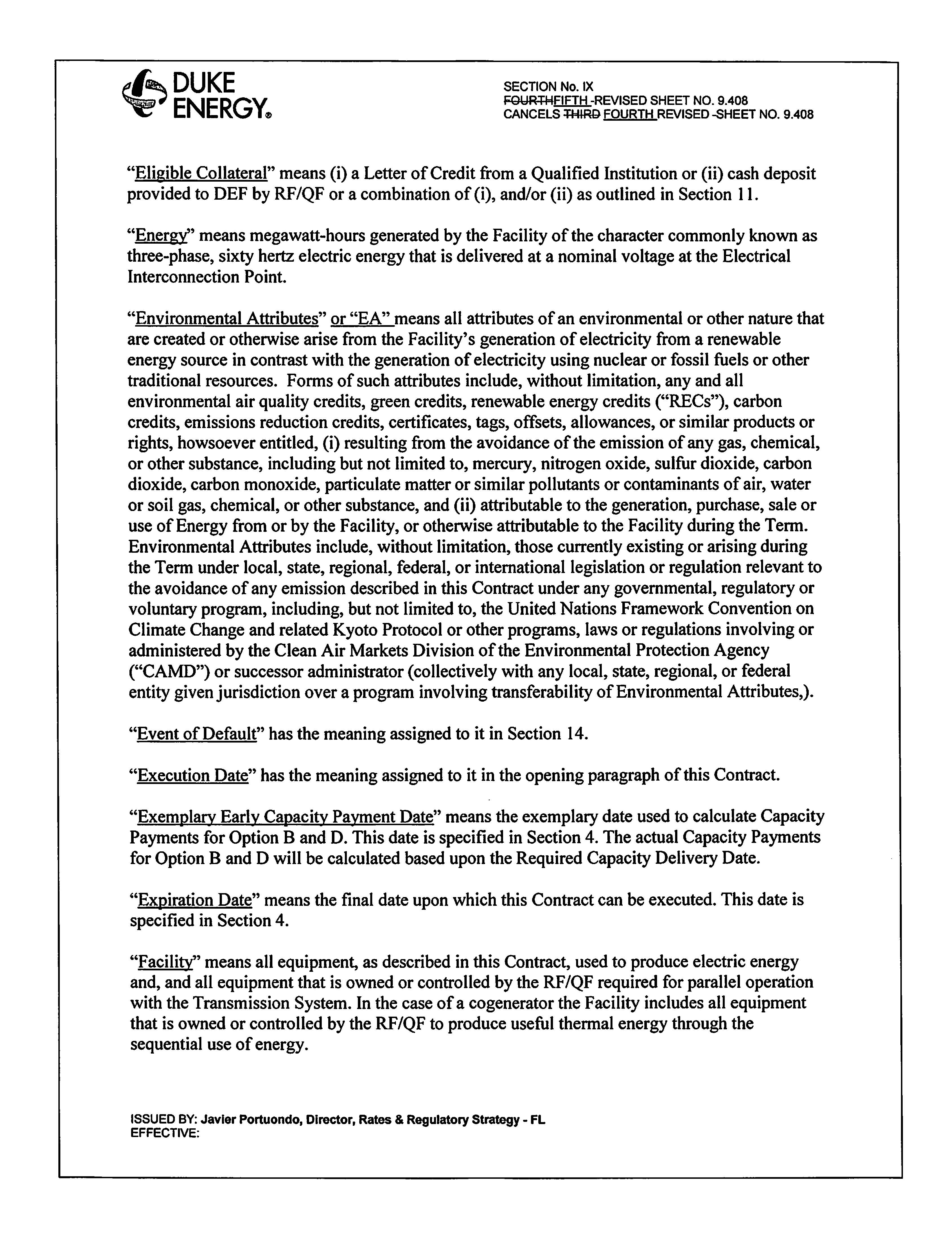 DUKE ENERGY®

SECTION No. IX
FOURTHFIFTH -REVISED SHEET NO. 9.408
CANCELS THIRD FOURTH REVISED -SHEET NO. 9.408

"Eligible Collateral" means (i) a Letter of Credit from a Qualified Institution or (ii) cash deposit provided to DEF by RF/QF or a combination of (i), and/or (ii) as outlined in Section 11.

"Energy" means megawatt-hours generated by the Facility of the character commonly known as three-phase, sixty hertz electric energy that is delivered at a nominal voltage at the Electrical Interconnection Point.

"Environmental Attributes" or "EA" means all attributes of an environmental or other nature that are created or otherwise arise from the Facility's generation of electricity from a renewable energy source in contrast with the generation of electricity using nuclear or fossil fuels or other traditional resources. Forms of such attributes include, without limitation, any and all environmental air quality credits, green credits, renewable energy credits ("RECs"), carbon credits, emissions reduction credits, certificates, tags, offsets, allowances, or similar products or rights, howsoever entitled, (i) resulting from the avoidance of the emission of any gas, chemical, or other substance, including but not limited to, mercury, nitrogen oxide, sulfur dioxide, carbon dioxide, carbon monoxide, particulate matter or similar pollutants or contaminants of air, water or soil gas, chemical, or other substance, and (ii) attributable to the generation, purchase, sale or use of Energy from or by the Facility, or otherwise attributable to the Facility during the Term. Environmental Attributes include, without limitation, those currently existing or arising during the Term under local, state, regional, federal, or international legislation or regulation relevant to the avoidance of any emission described in this Contract under any governmental, regulatory or voluntary program, including, but not limited to, the United Nations Framework Convention on Climate Change and related Kyoto Protocol or other programs, laws or regulations involving or administered by the Clean Air Markets Division of the Environmental Protection Agency ("CAMD") or successor administrator (collectively with any local, state, regional, or federal entity given jurisdiction over a program involving transferability of Environmental Attributes,).

"Event of Default" has the meaning assigned to it in Section 14.

"Execution Date" has the meaning assigned to it in the opening paragraph of this Contract.

"Exemplary Early Capacity Payment Date" means the exemplary date used to calculate Capacity Payments for Option B and D. This date is specified in Section 4. The actual Capacity Payments for Option B and D will be calculated based upon the Required Capacity Delivery Date.

"Expiration Date" means the final date upon which this Contract can be executed. This date is specified in Section 4.

"Facility" means all equipment, as described in this Contract, used to produce electric energy and, and all equipment that is owned or controlled by the RF/QF required for parallel operation with the Transmission System. In the case of a cogenerator the Facility includes all equipment that is owned or controlled by the RF/QF to produce useful thermal energy through the sequential use of energy.

ISSUED BY: Javier Portuondo, Director, Rates & Regulatory Strategy - FL
EFFECTIVE: